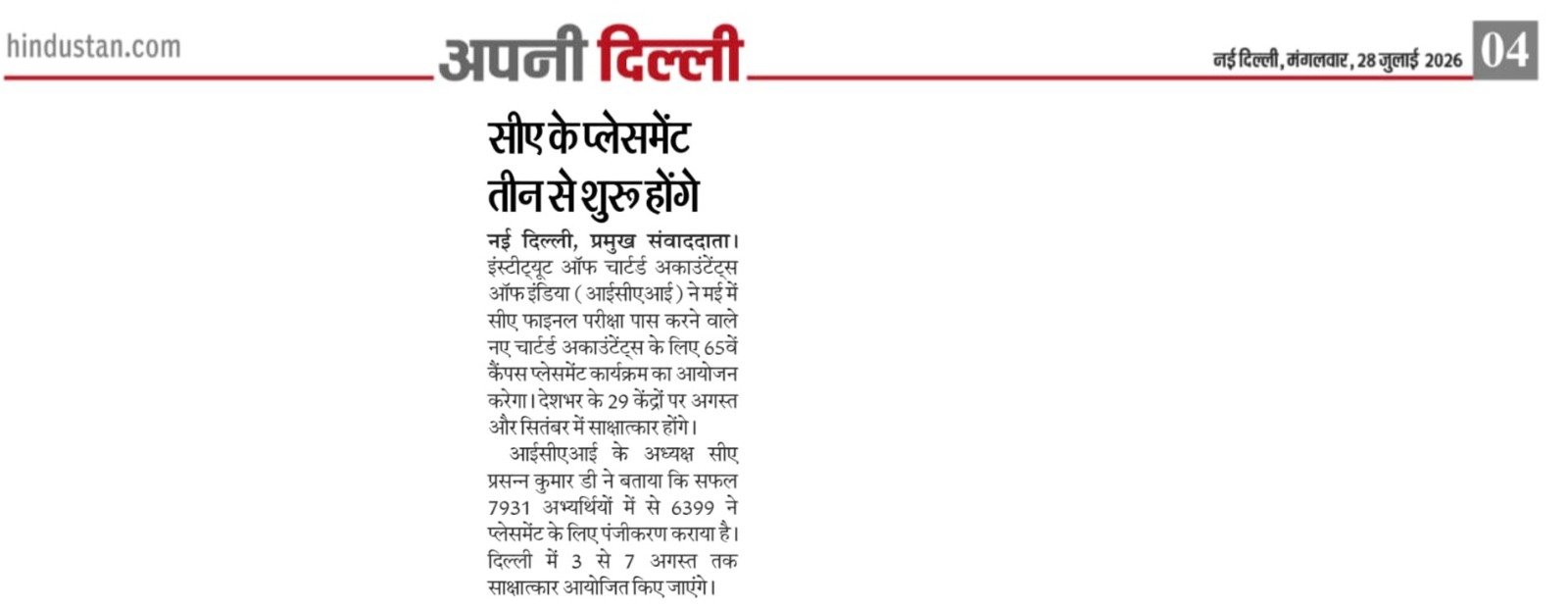 hindustan.com

अपनी दिल्ली

नई दिल्ली, मंगलवार, 28 जुलाई 2026

04

सीए के प्लेसमेंट तीन से शुरू होंगे

नई दिल्ली, प्रमुख संवाददाता। इंस्टीट्यूट ऑफ चार्टर्ड अकाउंटेंट्स ऑफ इंडिया (आईसीएआई) ने मई में सीए फाइनल परीक्षा पास करने वाले नए चार्टर्ड अकाउंटेंट्स के लिए 65वें कैंपस प्लेसमेंट कार्यक्रम का आयोजन करेगा। देशभर के 29 केंद्रों पर अगस्त और सितंबर में साक्षात्कार होंगे।

आईसीएआई के अध्यक्ष सीए प्रसन्न कुमार डी ने बताया कि सफल 7931 अभ्यर्थियों में से 6399 ने प्लेसमेंट के लिए पंजीकरण कराया है। दिल्ली में 3 से 7 अगस्त तक साक्षात्कार आयोजित किए जाएंगे।